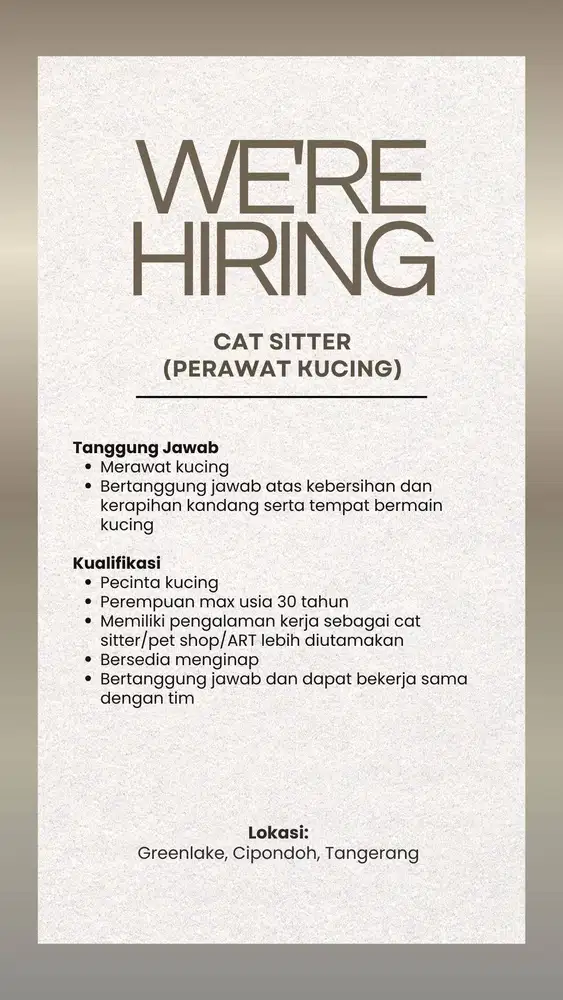 WE'RE HIRING

CAT SITTER
(PERAWAT KUCING)

Tanggung Jawab
- Merawat kucing
- Bertanggung jawab atas kebersihan dan kerapihan kandang serta tempat bermain kucing

Kualifikasi
- Pecinta kucing
- Perempuan max usia 30 tahun
- Memiliki pengalaman kerja sebagai cat sitter/pet shop/ART lebih diutamakan
- Bersedia menginap
- Bertanggung jawab dan dapat bekerja sama dengan tim

Lokasi:
Greenlake, Cipondoh, Tangerang